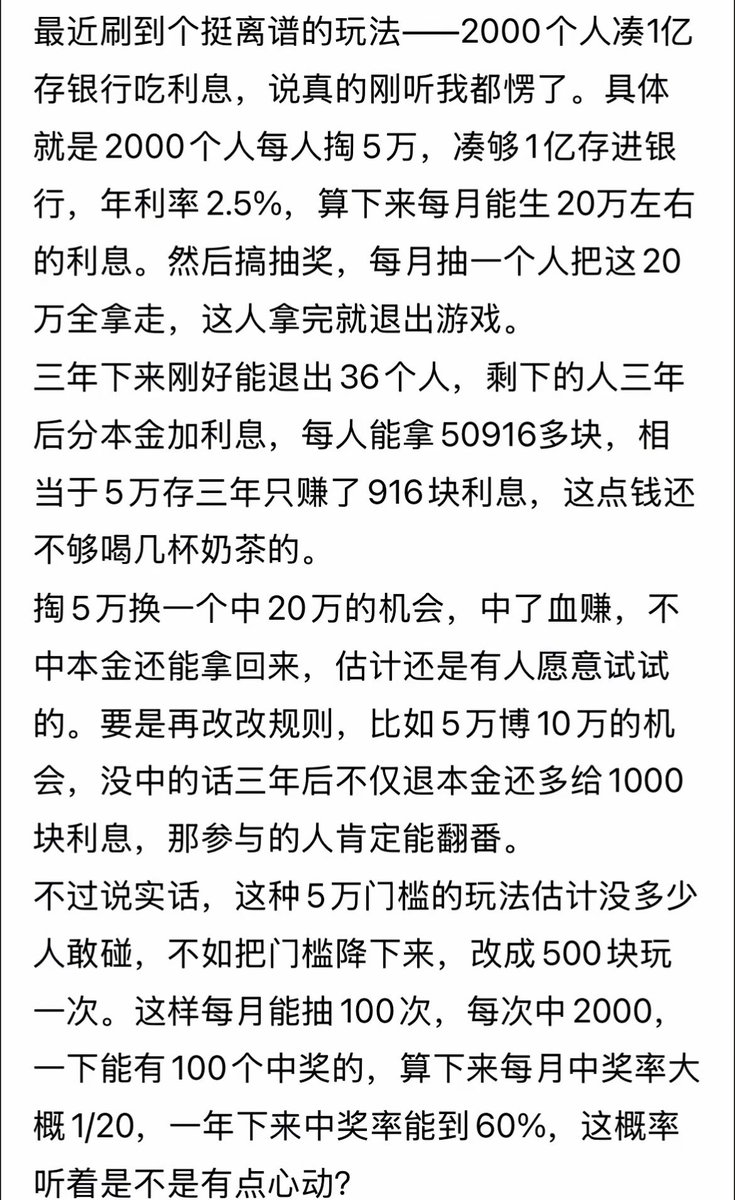 最近刷到个挺离谱的玩法——2000个人凑1亿存银行吃利息，说真的刚听我都愣了。具体就是2000个人每人掏5万，凑够1亿存进银行，年利率2.5%，算下来每月能生20万左右的利息。然后搞抽奖，每月抽一个人把这20万全拿走，这人拿完就退出游戏。
三年下来刚好能退出36个人，剩下的人三年后分本金加利息，每人能拿50916多块，相当于5万存三年只赚了916块利息，这点钱还不够喝几杯奶茶的。
掏5万换一个中20万的机会，中了血赚，不中本金还能拿回来，估计还是有人愿意试试的。要是再改改规则，比如5万博10万的机会，没中的话三年后不仅退本金还多给1000块利息，那参与的人肯定能翻番。
不过说实话，这种5万门槛的玩法估计没多少人敢碰，不如把门槛降下来，改成500块玩一次。这样每月能抽100次，每次中2000，一下能有100个中奖的，算下来每月中奖率大概1/20，一年下来中奖率能到60%，这概率听着是不是有点心动？